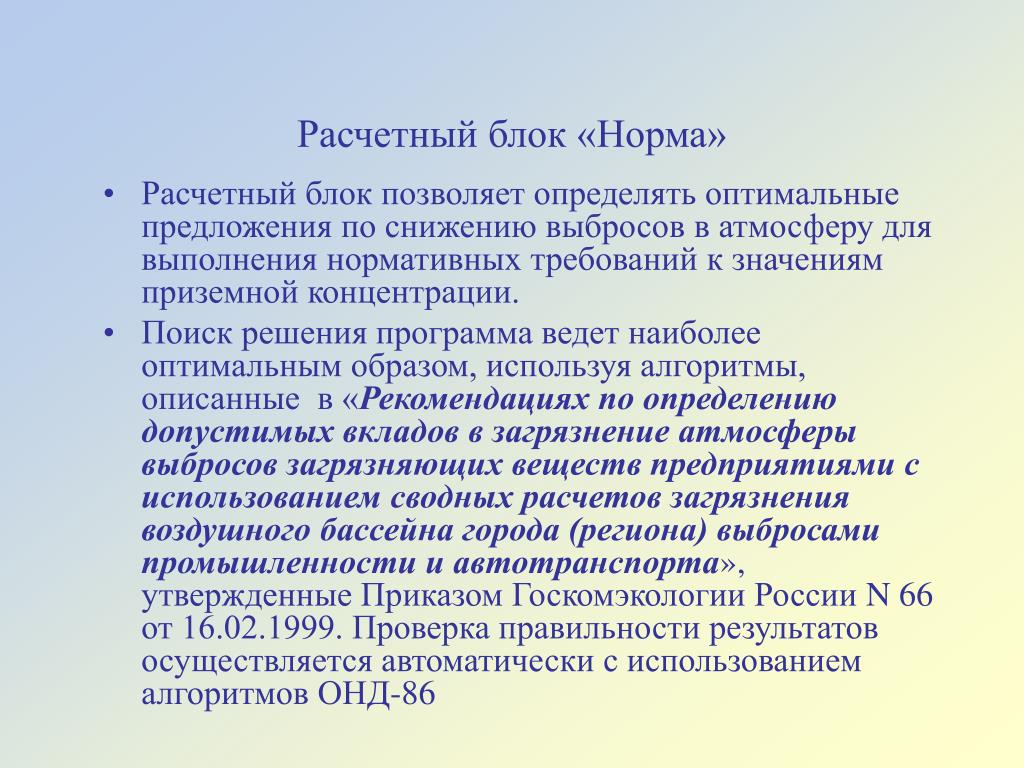 Расчетный блок «Норма»

• Расчетный блок позволяет определять оптимальные предложения по снижению выбросов в атмосферу для выполнения нормативных требований к значениям приземной концентрации.

• Поиск решения программа ведет наиболее оптимальным образом, используя алгоритмы, описанные в «Рекомендациях по определению допустимых вкладов в загрязнение атмосферы выбросов загрязняющих веществ предприятиями с использованием сводных расчетов загрязнения воздушного бассейна города (региона) выбросами промышленности и автотранспорта», утвержденные Приказом Госкомэкологии России N 66 от 16.02.1999. Проверка правильности результатов осуществляется автоматически с использованием алгоритмов ОНД-86